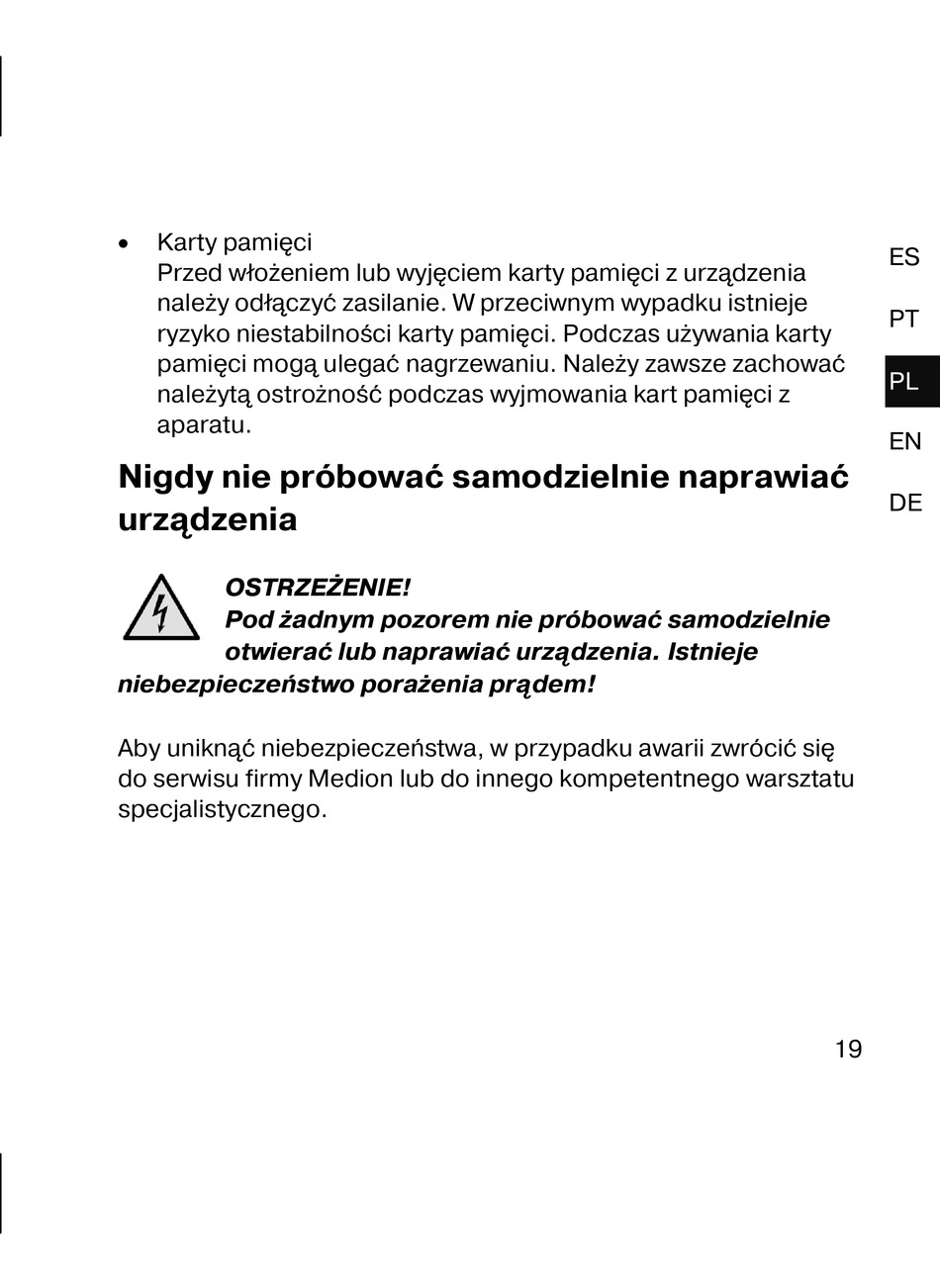 • Karty pamięci
Przed włożeniem lub wyjęciem karty pamięci z urządzenia należy odłączyć zasilanie. W przeciwnym wypadku istnieje ryzyko niestabilności karty pamięci. Podczas używania karty pamięci mogą ulegać nagrzewaniu. Należy zawsze zachować należytą ostrożność podczas wyjmowania kart pamięci z aparatu.

ES
PT
PL
EN
DE

Nigdy nie próbować samodzielnie naprawiać urządzenia

OSTRZEŻENIE!
Pod żadnym pozorem nie próbować samodzielnie otwierać lub naprawiać urządzenia. Istnieje niebezpieczeństwo porażenia prądem!

Aby uniknąć niebezpieczeństwa, w przypadku awarii zwrócić się do serwisu firmy Medion lub do innego kompetentnego warsztatu specjalistycznego.

19